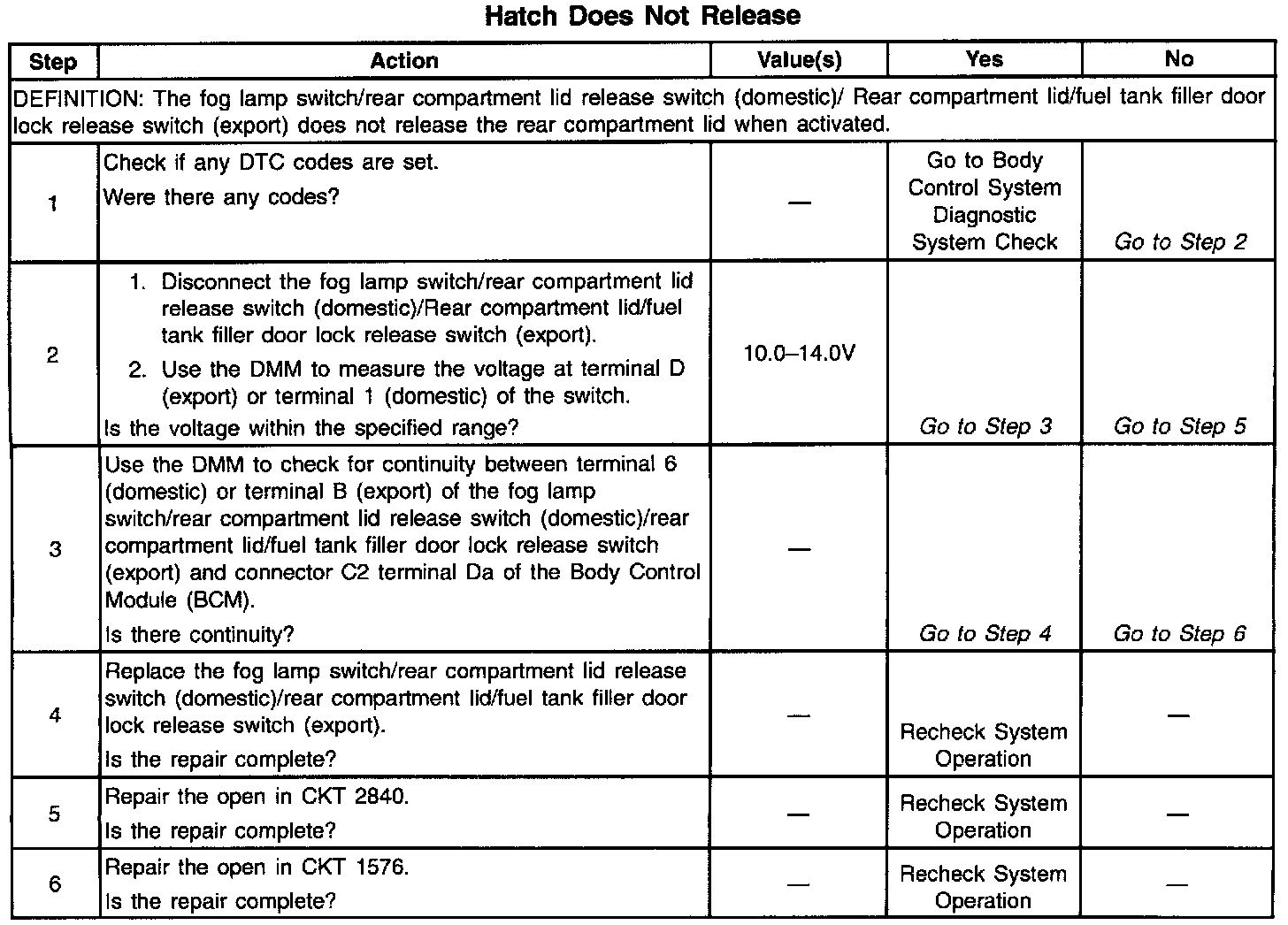 Hatch Does Not Release

| Step | Action | Value(s) | Yes | No |
|---|---|---|---|---|
| DEFINITION: The fog lamp switch/rear compartment lid release switch (domestic)/ Rear compartment lid/fuel tank filler door lock release switch (export) does not release the rear compartment lid when activated. | | | | |
| 1 | Check if any DTC codes are set. Were there any codes? | — | Go to Body Control System Diagnostic System Check | Go to Step 2 |
| 2 | 1. Disconnect the fog lamp switch/rear compartment lid release switch (domestic)/Rear compartment lid/fuel tank filler door lock release switch (export). 2. Use the DMM to measure the voltage at terminal D (export) or terminal 1 (domestic) of the switch. Is the voltage within the specified range? | 10.0–14.0V | Go to Step 3 | Go to Step 5 |
| 3 | Use the DMM to check for continuity between terminal 6 (domestic) or terminal B (export) of the fog lamp switch/rear compartment lid release switch (domestic)/rear compartment lid/fuel tank filler door lock release switch (export) and connector C2 terminal Da of the Body Control Module (BCM). Is there continuity? | — | Go to Step 4 | Go to Step 6 |
| 4 | Replace the fog lamp switch/rear compartment lid release switch (domestic)/rear compartment lid/fuel tank filler door lock release switch (export). Is the repair complete? | — | Recheck System Operation | — |
| 5 | Repair the open in CKT 2840. Is the repair complete? | — | Recheck System Operation | — |
| 6 | Repair the open in CKT 1576. Is the repair complete? | — | Recheck System Operation | — |